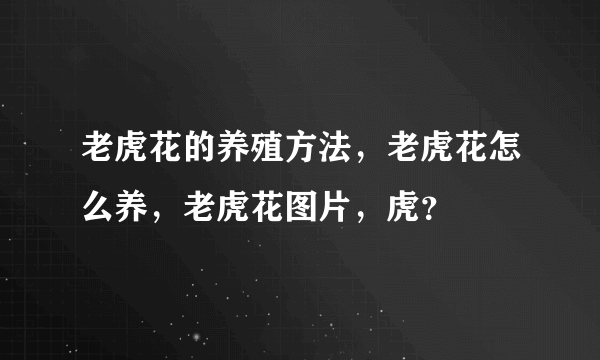 老虎花的养殖方法，老虎花怎么养，老虎花图片，虎?